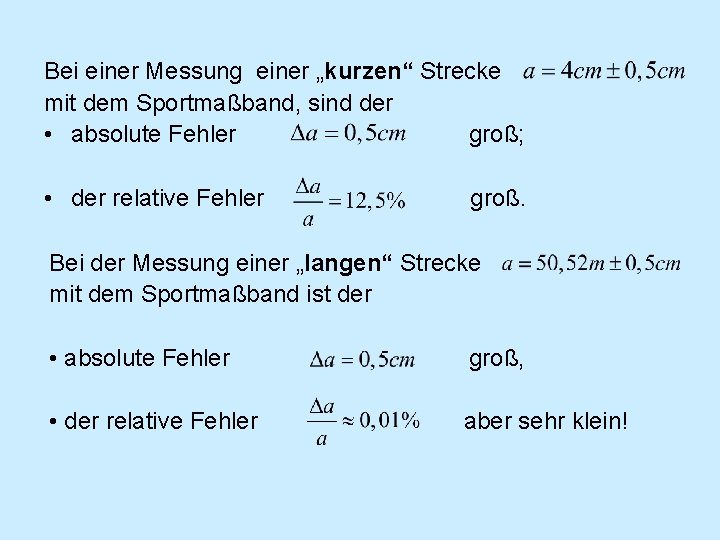 Bei einer Messung einer „kurzen“ Strecke $a = 4cm \pm 0,5cm$ mit dem Sportmaßband, sind der

• absolute Fehler $\Delta a = 0,5cm$ groß;

• der relative Fehler $\frac{\Delta a}{a} = 12,5\%$ groß.

Bei der Messung einer „langen“ Strecke $a = 50,52m \pm 0,5cm$ mit dem Sportmaßband ist der

• absolute Fehler $\Delta a = 0,5cm$ groß,

• der relative Fehler $\frac{\Delta a}{a} \approx 0,01\%$ aber sehr klein!